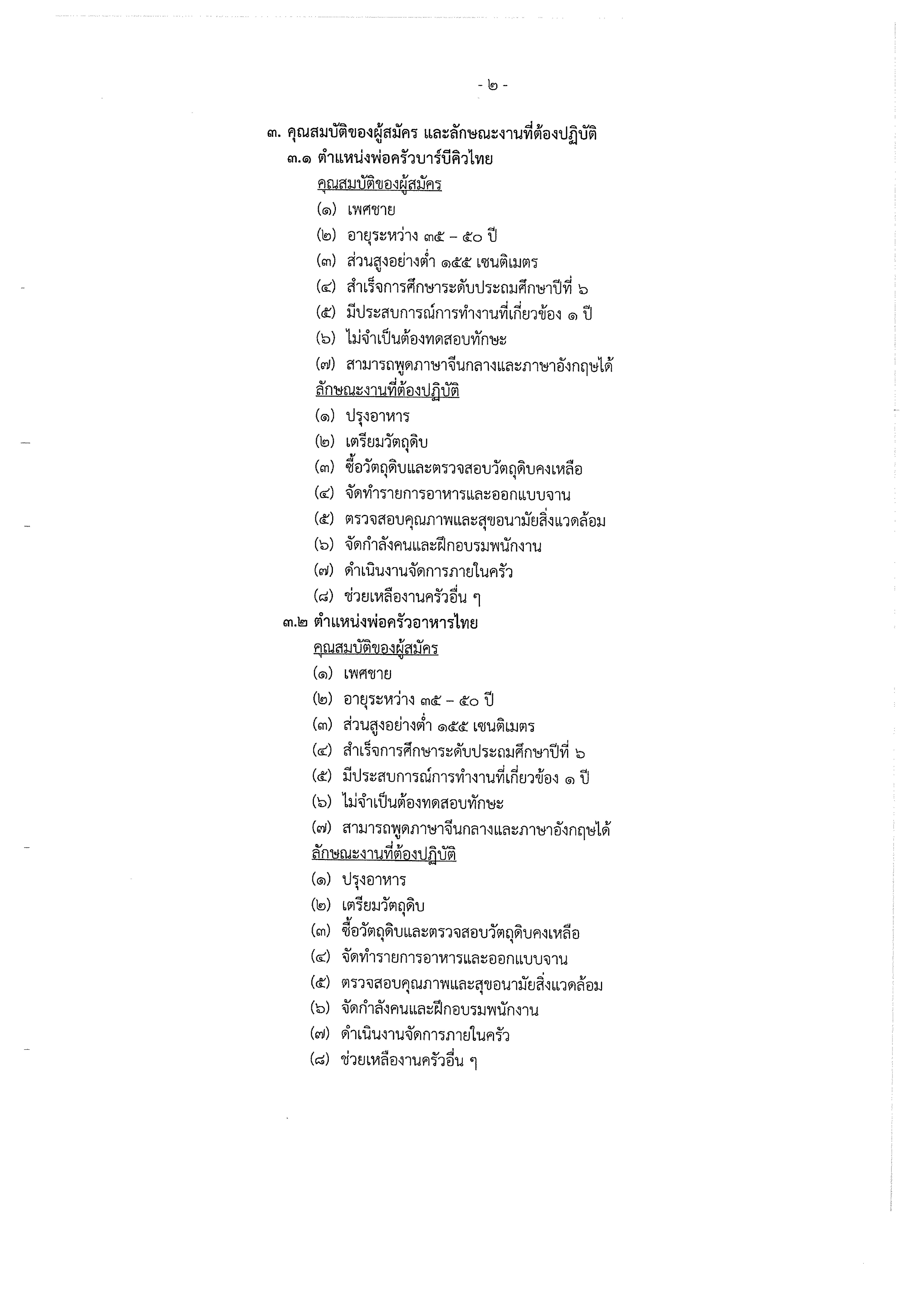 - ๒ -

๓. คุณสมบัติของผู้สมัคร และลักษณะงานที่ต้องปฏิบัติ

๓.๑ ตำแหน่งพ่อครัวบาร์บีคิวไทย

คุณสมบัติของผู้สมัคร

(๑) เพศชาย

(๒) อายุระหว่าง ๓๕ – ๕๐ ปี

(๓) ส่วนสูงอย่างต่ำ ๑๕๕ เซนติเมตร

(๔) สำเร็จการศึกษาระดับประถมศึกษาปีที่ ๖

(๕) มีประสบการณ์การทำงานที่เกี่ยวข้อง ๑ ปี

(๖) ไม่จำเป็นต้องทดสอบทักษะ

(๗) สามารถพูดภาษาจีนกลางและภาษาอังกฤษได้

ลักษณะงานที่ต้องปฏิบัติ

(๑) ปรุงอาหาร

(๒) เตรียมวัตถุดิบ

(๓) ซื้อวัตถุดิบและตรวจสอบวัตถุดิบคงเหลือ

(๔) จัดทำรายการอาหารและออกแบบจาน

(๕) ตรวจสอบคุณภาพและสุขอนามัยสิ่งแวดล้อม

(๖) จัดกำลังคนและฝึกอบรมพนักงาน

(๗) ดำเนินงานจัดการภายในครัว

(๘) ช่วยเหลืองานครัวอื่น ๆ

๓.๒ ตำแหน่งพ่อครัวอาหารไทย

คุณสมบัติของผู้สมัคร

(๑) เพศชาย

(๒) อายุระหว่าง ๓๕ – ๕๐ ปี

(๓) ส่วนสูงอย่างต่ำ ๑๕๕ เซนติเมตร

(๔) สำเร็จการศึกษาระดับประถมศึกษาปีที่ ๖

(๕) มีประสบการณ์การทำงานที่เกี่ยวข้อง ๑ ปี

(๖) ไม่จำเป็นต้องทดสอบทักษะ

(๗) สามารถพูดภาษาจีนกลางและภาษาอังกฤษได้

ลักษณะงานที่ต้องปฏิบัติ

(๑) ปรุงอาหาร

(๒) เตรียมวัตถุดิบ

(๓) ซื้อวัตถุดิบและตรวจสอบวัตถุดิบคงเหลือ

(๔) จัดทำรายการอาหารและออกแบบจาน

(๕) ตรวจสอบคุณภาพและสุขอนามัยสิ่งแวดล้อม

(๖) จัดกำลังคนและฝึกอบรมพนักงาน

(๗) ดำเนินงานจัดการภายในครัว

(๘) ช่วยเหลืองานครัวอื่น ๆ